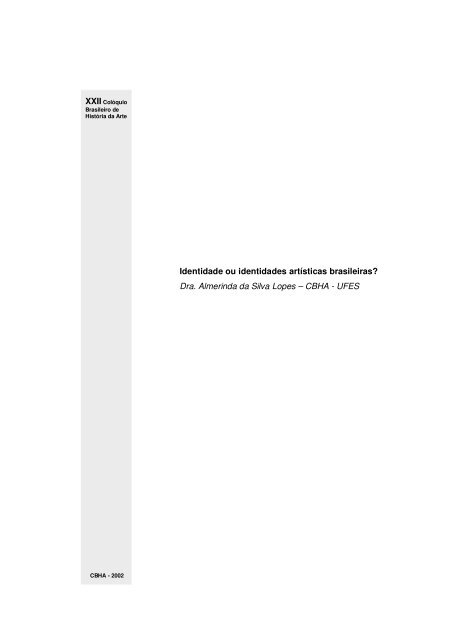 XXII Colóquio Brasileiro de História da Arte

Identidade ou identidades artísticas brasileiras?
Dra. Almerinda da Silva Lopes – CBHA - UFES

CBHA - 2002